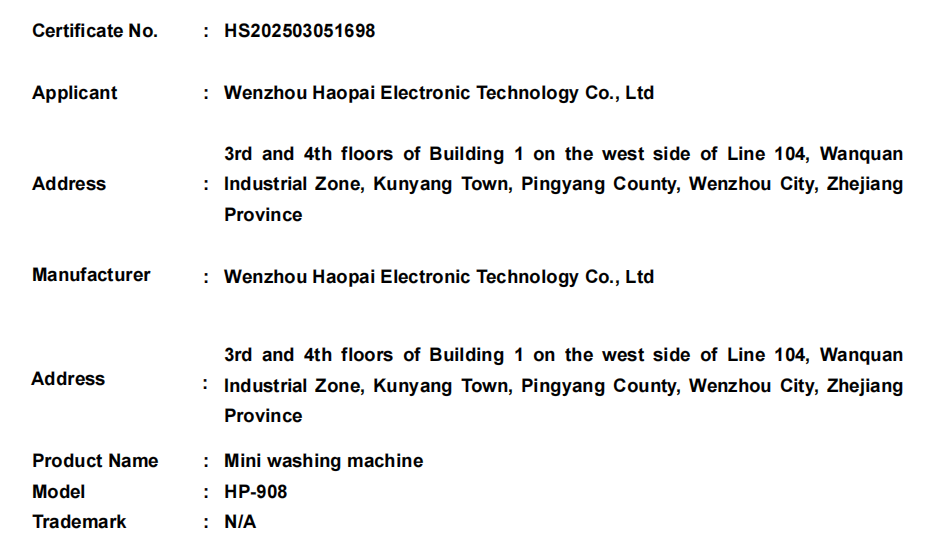 Certificate No. : HS202503051698

Applicant : Wenzhou Haopai Electronic Technology Co., Ltd

Address : 3rd and 4th floors of Building 1 on the west side of Line 104, Wanquan Industrial Zone, Kunyang Town, Pingyang County, Wenzhou City, Zhejiang Province

Manufacturer : Wenzhou Haopai Electronic Technology Co., Ltd

Address : 3rd and 4th floors of Building 1 on the west side of Line 104, Wanquan Industrial Zone, Kunyang Town, Pingyang County, Wenzhou City, Zhejiang Province

Product Name : Mini washing machine
Model : HP-908
Trademark : N/A